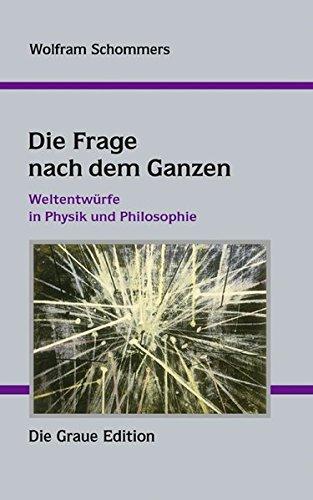 Wolfram Schommers

Die Frage nach dem Ganzen

Weltentwürfe in Physik und Philosophie

Die Graue Edition